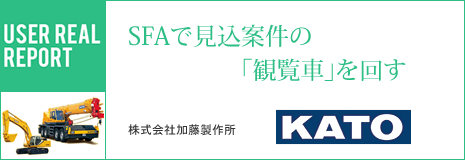 USER REAL REPORT

SFAで見込案件の「観覧車」を回す

株式会社加藤製作所

KATO